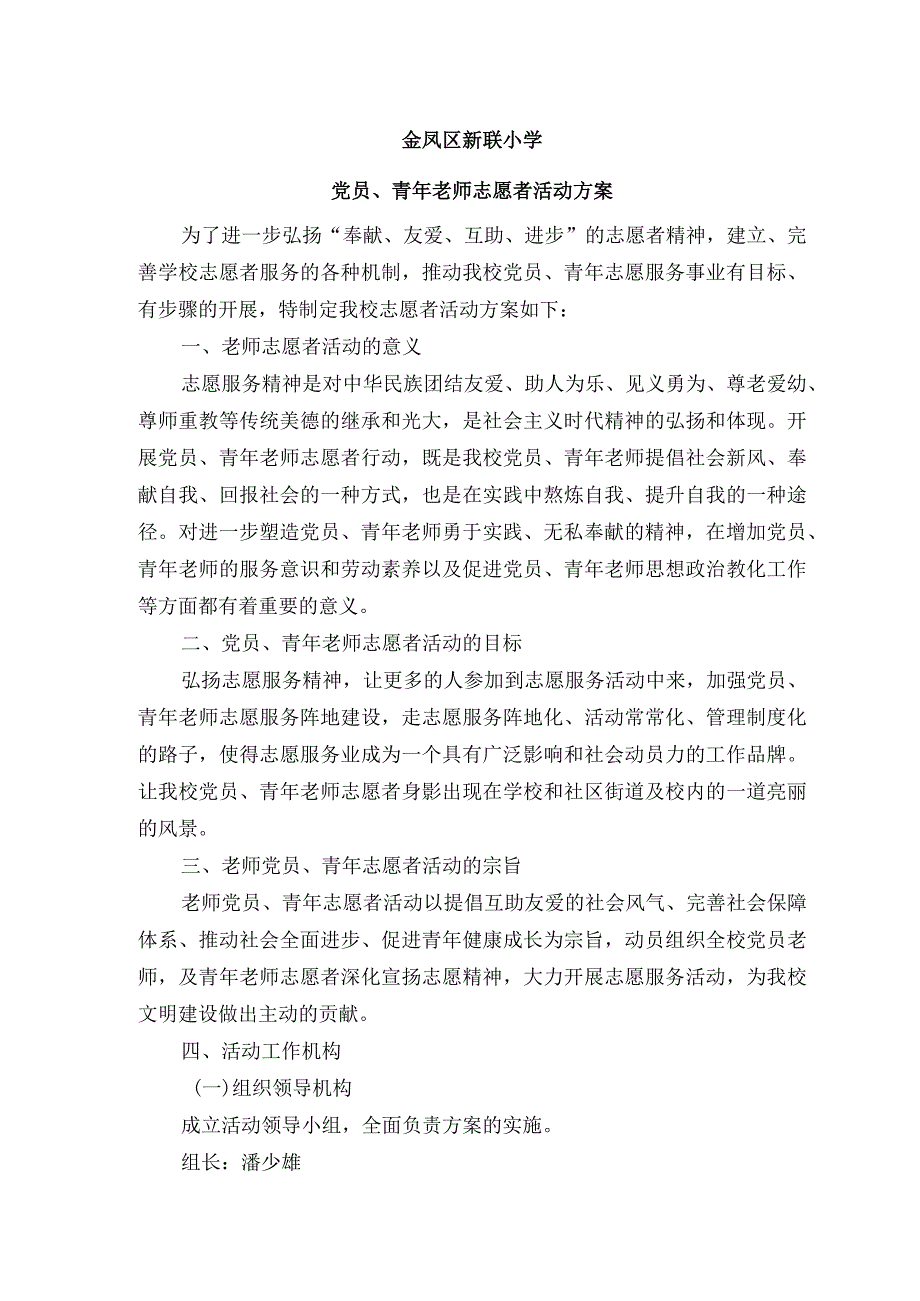 金凤区新联小学

党员、青年老师志愿者活动方案

为了进一步弘扬“奉献、友爱、互助、进步”的志愿者精神，建立、完善学校志愿者服务的各种机制，推动我校党员、青年志愿服务事业有目标、有步骤的开展，特制定我校志愿者活动方案如下：

一、老师志愿者活动的意义

志愿服务精神是对中华民族团结友爱、助人为乐、见义勇为、尊老爱幼、尊师重教等传统美德的继承和光大，是社会主义时代精神的弘扬和体现。开展党员、青年老师志愿者行动，既是我校党员、青年老师提倡社会新风、奉献自我、回报社会的一种方式，也是在实践中熬炼自我、提升自我的一种途径。对进一步塑造党员、青年老师勇于实践、无私奉献的精神，在增加党员、青年老师的服务意识和劳动素养以及促进党员、青年老师思想政治教化工作等方面都有着重要的意义。

二、党员、青年老师志愿者活动的目标

弘扬志愿服务精神，让更多的人参加到志愿服务活动中来，加强党员、青年老师志愿服务阵地建设，走志愿服务阵地化、活动常常化、管理制度化的路子，使得志愿服务业成为一个具有广泛影响和社会动员力的工作品牌。让我校党员、青年老师志愿者身影出现在学校和社区街道及校内的一道亮丽的风景。

三、老师党员、青年志愿者活动的宗旨

老师党员、青年志愿者活动以提倡互助友爱的社会风气、完善社会保障体系、推动社会全面进步、促进青年健康成长为宗旨，动员组织全校党员老师，及青年老师志愿者深化宣扬志愿精神，大力开展志愿服务活动，为我校文明建设做出主动的贡献。

四、活动工作机构

(一)组织领导机构

成立活动领导小组，全面负责方案的实施。

组长：潘少雄